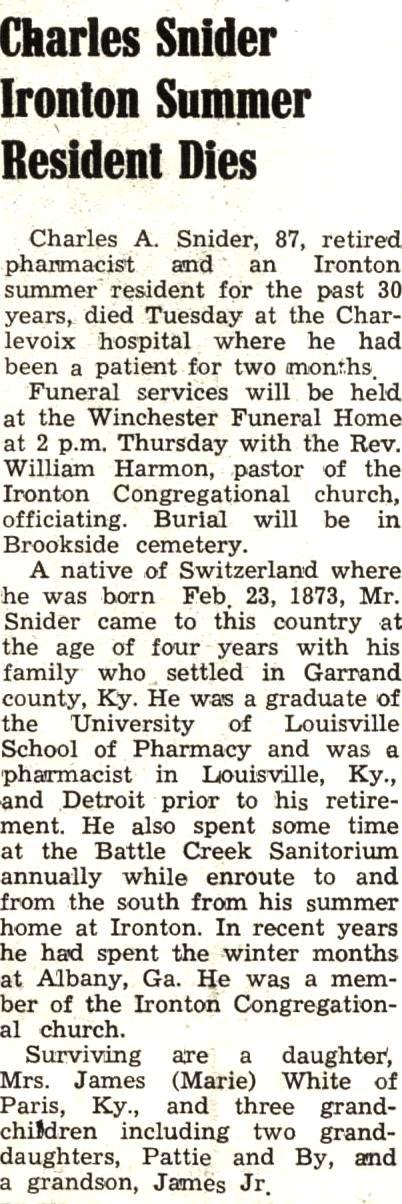 Charles Snider Ironton Summer Resident Dies

Charles A. Snider, 87, retired pharmacist and an Ironton summer resident for the past 30 years, died Tuesday at the Charlevoix hospital where he had been a patient for two months.

Funeral services will be held at the Winchester Funeral Home at 2 p.m. Thursday with the Rev. William Harmon, pastor of the Ironton Congregational church, officiating. Burial will be in Brookside cemetery.

A native of Switzerland where he was born Feb. 23, 1873, Mr. Snider came to this country at the age of four years with his family who settled in Garrand county, Ky. He was a graduate of the University of Louisville School of Pharmacy and was a pharmacist in Louisville, Ky., and Detroit prior to his retirement. He also spent some time at the Battle Creek Sanitorium annually while enroute to and from the south from his summer home at Ironton. In recent years he had spent the winter months at Albany, Ga. He was a member of the Ironton Congregational church.

Surviving are a daughter, Mrs. James (Marie) White of Paris, Ky., and three grandchildren including two granddaughters, Pattie and By, and a grandson, James Jr.